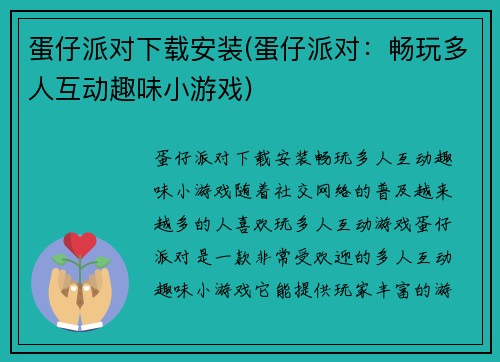 蛋仔派对下载安装(蛋仔派对：畅玩多人互动趣味小游戏)

蛋仔派对下载安装畅玩多人互动趣味小游戏随着社交网络的普及越来越多的人喜欢玩多人互动游戏蛋仔派对是一款非常受欢迎的多人互动趣味小游戏它能提供玩家丰富的游